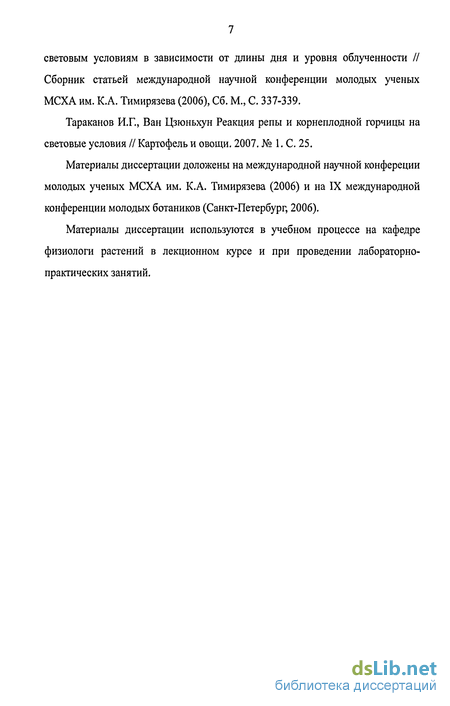 7

световым условиям в зависимости от длины дня и уровня облученности // Сборник статьей международной научной конференции молодых ученых МСХА им. К.А. Тимирязева (2006), Сб. М., С. 337-339.

Тараканов И.Г., Ван Цзюньхун Реакция репы и корнеплодной горчицы на световые условия // Картофель и овощи. 2007. № 1. С. 25.

Материалы диссертации доложены на международной научной конфереции молодых ученых МСХА им. К.А. Тимирязева (2006) и на IX международной конференции молодых ботаников (Санкт-Петербург, 2006).

Материалы диссертации используются в учебном процессе на кафедре физиологи растений в лекционном курсе и при проведении лабораторно-практических занятий.

dsLib.net
библиотека диссертаций